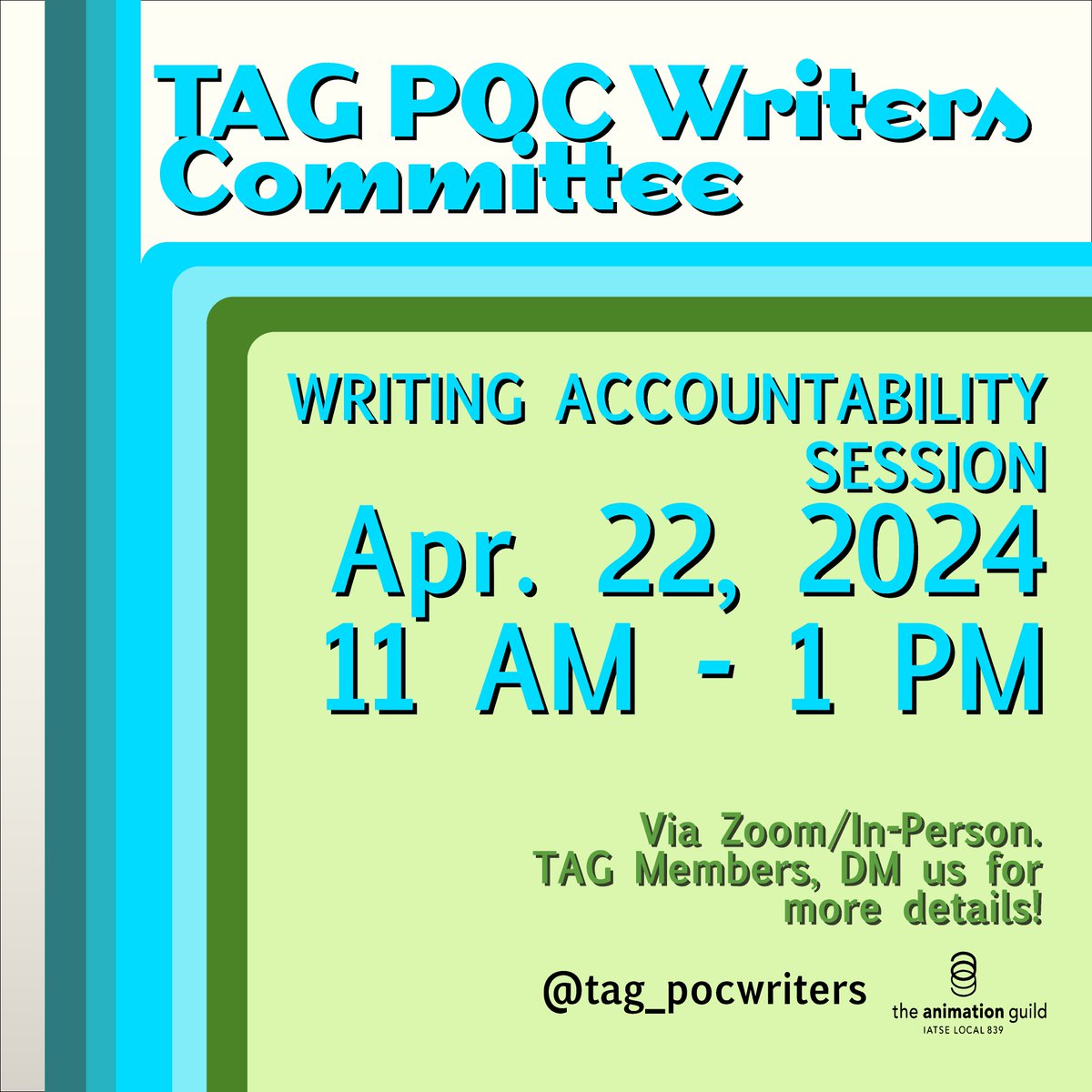 TAG POC Writers Committee

WRITING ACCOUNTABILITY SESSION

Apr. 22, 2024
11 AM - 1 PM

Via Zoom/In-Person. TAG Members, DM us for more details!

@tag_pocwriters

the animation guild
IATSE LOCAL 839